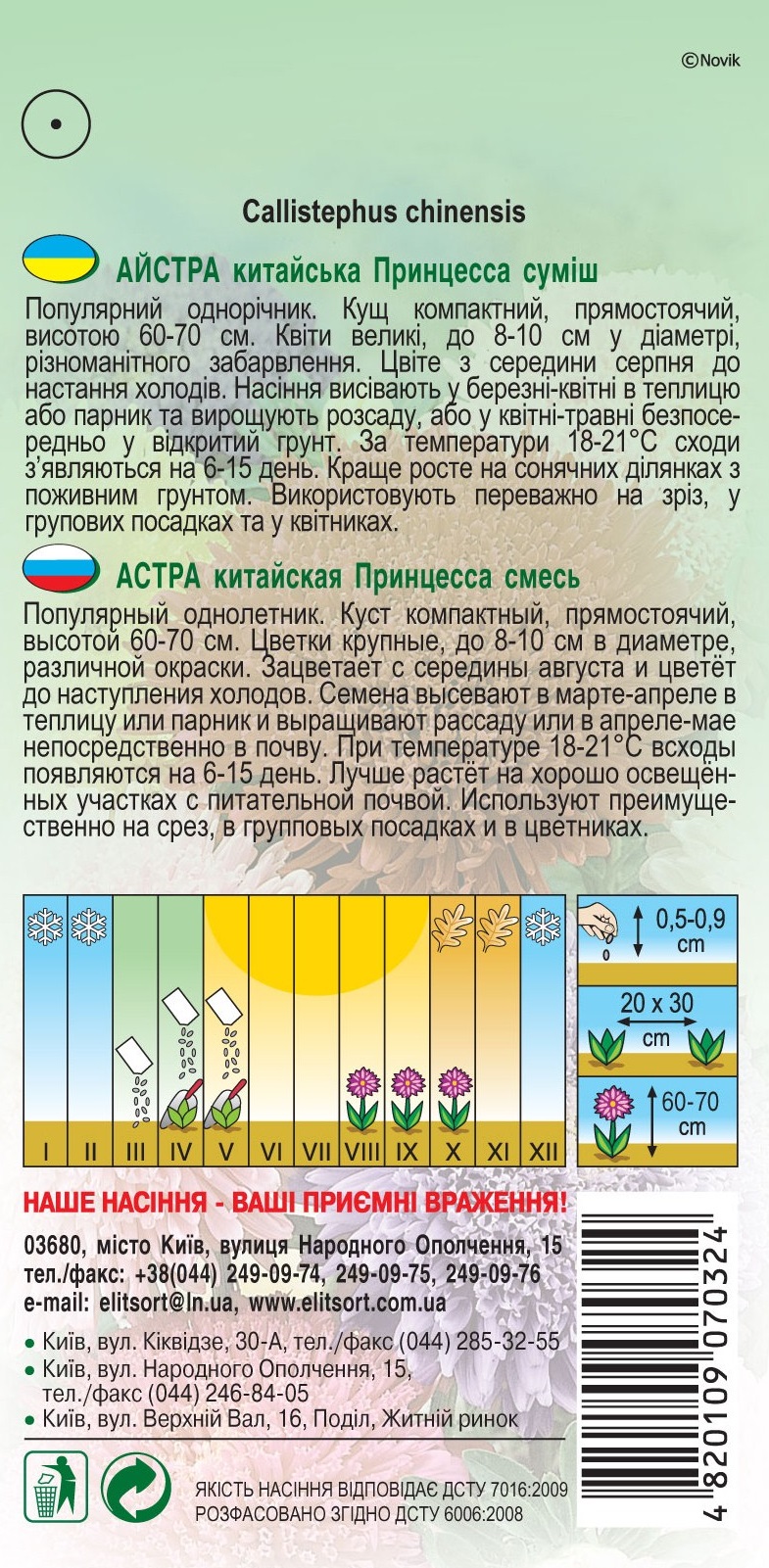 ©Novik

Callistephus chinensis

АЙСТРА китайська Принцесса суміш

Популярний однорічник. Кущ компактний, прямостоячий, висотою 60-70 см. Квіти великі, до 8-10 см у діаметрі, різноманітного забарвлення. Цвіте з середини серпня до настання холодів. Насіння висівають у березні-квітні в теплицю або парник та вирощують розсаду, або у квітні-травні безпосередньо у відкритий грунт. За температури 18-21°С сходи з'являються на 6-15 день. Краще росте на сонячних ділянках з поживним грунтом. Використовують переважно на зріз, у групових посадках та у квітниках.

АСТРА китайская Принцесса смесь

Популярный однолетник. Куст компактный, прямостоячий, высотой 60-70 см. Цветки крупные, до 8-10 см в диаметре, различной окраски. Зацветает с середины августа и цветёт до наступления холодов. Семена высевают в марте-апреле в теплицу или парник и выращивают рассаду или в апреле-мае непосредственно в почву. При температуре 18-21°С всходы появляются на 6-15 день. Лучше растёт на хорошо освещённых участках с питательной почвой. Используют преимущественно на срез, в групповых посадках и в цветниках.

I II III IV V VI VII VIII IX X XI XII

0,5-0,9 cm

20 x 30 cm

60-70 cm

НАШЕ НАСІННЯ - ВАШІ ПРИЄМНІ ВРАЖЕННЯ!

03680, місто Київ, вулиця Народного Ополчення, 15
тел./факс: +38(044) 249-09-74, 249-09-75, 249-09-76
e-mail: elitsort@ln.ua, www.elitsort.com.ua

• Київ, вул. Кіквідзе, 30-А, тел./факс (044) 285-32-55
• Київ, вул. Народного Ополчення, 15, тел./факс (044) 246-84-05
• Київ, вул. Верхній Вал, 16, Поділ, Житній ринок

ЯКІСТЬ НАСІННЯ ВІДПОВІДАЄ ДСТУ 7016:2009
РОЗФАСОВАНО ЗГІДНО ДСТУ 6006:2008

4 820109 070324